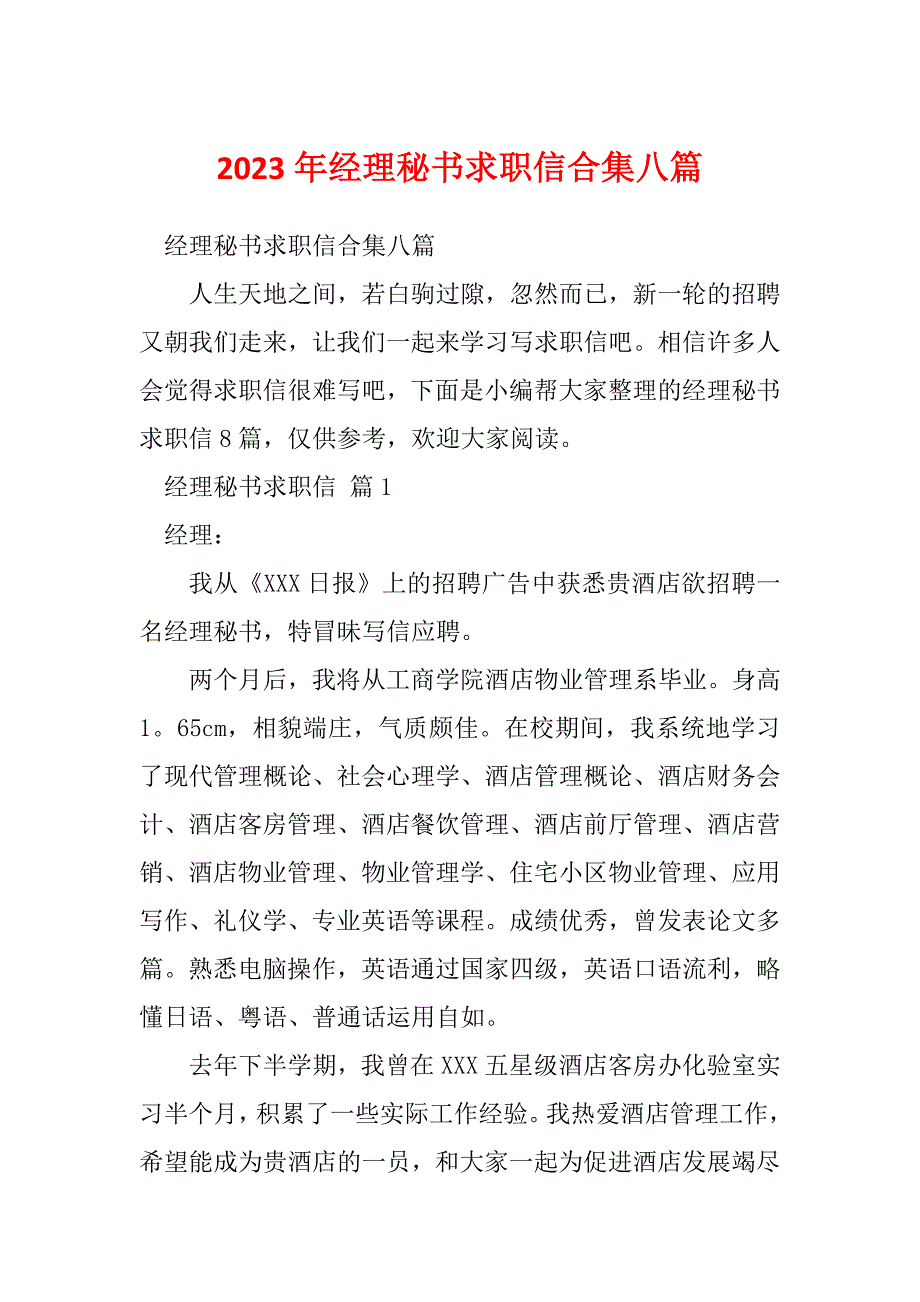 2023年经理秘书求职信合集八篇

经理秘书求职信合集八篇

人生天地之间，若白驹过隙，忽然而已，新一轮的招聘又朝我们走来，让我们一起来学习写求职信吧。相信许多人会觉得求职信很难写吧，下面是小编帮大家整理的经理秘书求职信8篇，仅供参考，欢迎大家阅读。

经理秘书求职信 篇1

经理：

我从《XXX日报》上的招聘广告中获悉贵酒店欲招聘一名经理秘书，特冒昧写信应聘。

两个月后，我将从工商学院酒店物业管理系毕业。身高1。65cm，相貌端庄，气质颇佳。在校期间，我系统地学习了现代管理概论、社会心理学、酒店管理概论、酒店财务会计、酒店客房管理、酒店餐饮管理、酒店前厅管理、酒店营销、酒店物业管理、物业管理学、住宅小区物业管理、应用写作、礼仪学、专业英语等课程。成绩优秀，曾发表论文多篇。熟悉电脑操作，英语通过国家四级，英语口语流利，略懂日语、粤语、普通话运用自如。

去年下半学期，我曾在XXX五星级酒店客房办化验室实习半个月，积累了一些实际工作经验。我热爱酒店管理工作，希望能成为贵酒店的一员，和大家一起为促进酒店发展竭尽